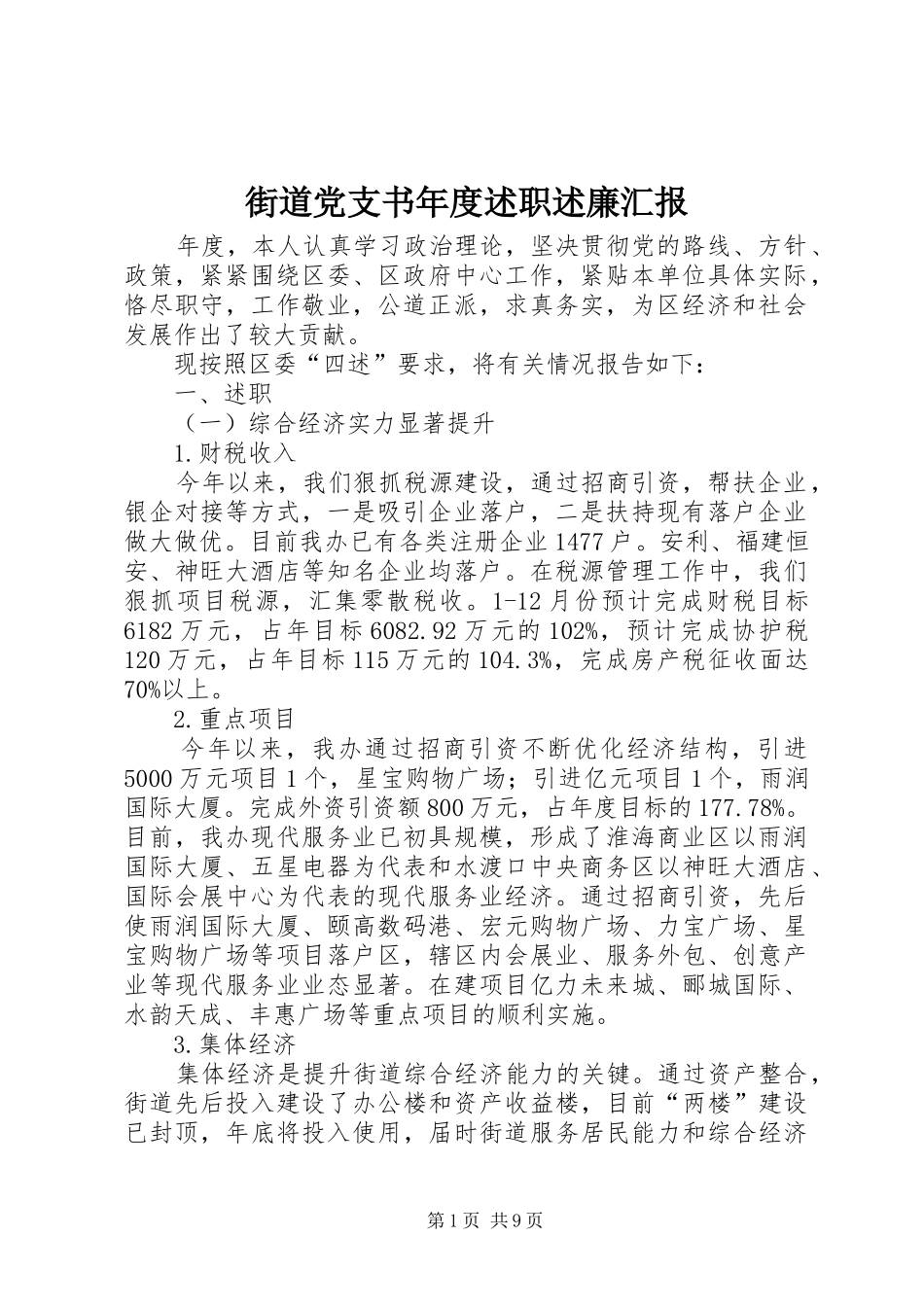 街道党支书年度述职述廉汇报

年度，本人认真学习政治理论，坚决贯彻党的路线、方针、政策，紧紧围绕区委、区政府中心工作，紧贴本单位具体实际，恪尽职守，工作敬业，公道正派，求真务实，为区经济和社会发展作出了较大贡献。

现按照区委“四述”要求，将有关情况报告如下：

一、述职

（一）综合经济实力显著提升

1.财税收入

今年以来，我们狠抓税源建设，通过招商引资，帮扶企业，银企对接等方式，一是吸引企业落户，二是扶持现有落户企业做大做优。目前我办已有各类注册企业1477户。安利、福建恒安、神旺大酒店等知名企业均落户。在税源管理工作中，我们狠抓项目税源，汇集零散税收。1-12月份预计完成财税目标6182万元，占年目标6082.92万元的102%，预计完成协护税120万元，占年目标115万元的104.3%，完成房产税征收面达70%以上。

2.重点项目

今年以来，我办通过招商引资不断优化经济结构，引进5000万元项目1个，星宝购物广场；引进亿元项目1个，雨润国际大厦。完成外资引资额800万元，占年度目标的177.78%。目前，我办现代服务业已初具规模，形成了淮海商业区以雨润国际大厦、五星电器为代表和水渡口中央商务区以神旺大酒店、国际会展中心为代表的现代服务业经济。通过招商引资，先后使雨润国际大厦、颐高数码港、宏元购物广场、力宝广场、星宝购物广场等项目落户区，辖区内会展业、服务外包、创意产业等现代服务业业态显著。在建项目亿力未来城、郦城国际、水韵天成、丰惠广场等重点项目的顺利实施。

3.集体经济

集体经济是提升街道综合经济能力的关键。通过资产整合，街道先后投入建设了办公楼和资产收益楼，目前“两楼”建设已封顶，年底将投入使用，届时街道服务居民能力和综合经济

第1页 共9页